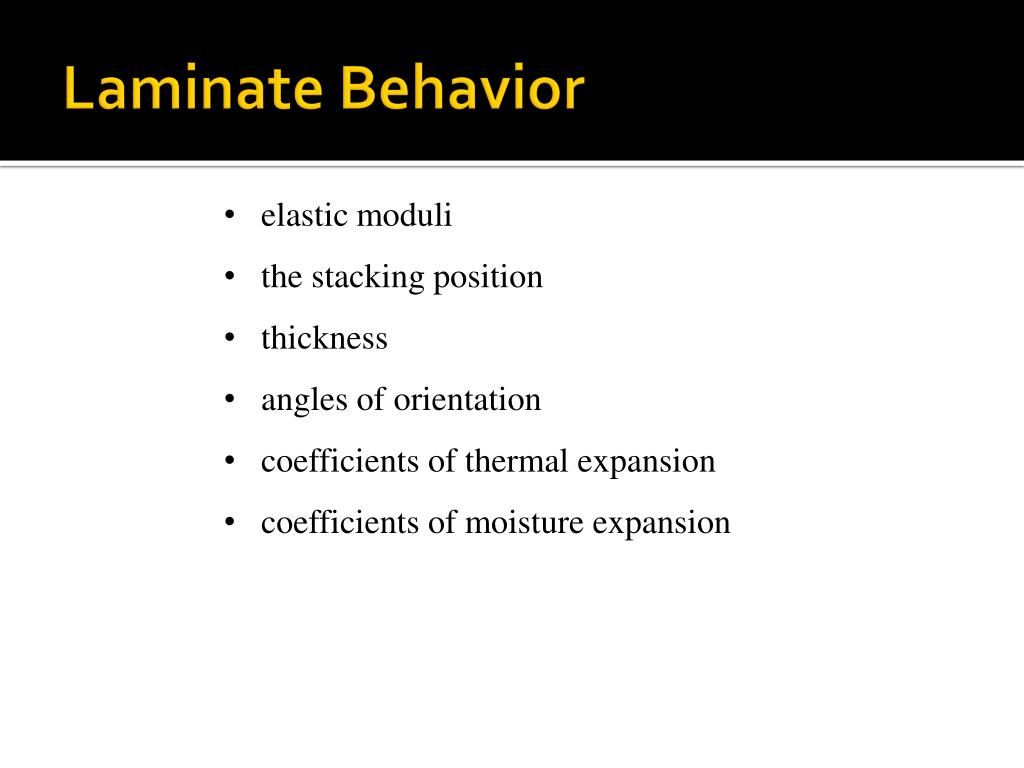 Laminate Behavior

• elastic moduli
• the stacking position
• thickness
• angles of orientation
• coefficients of thermal expansion
• coefficients of moisture expansion